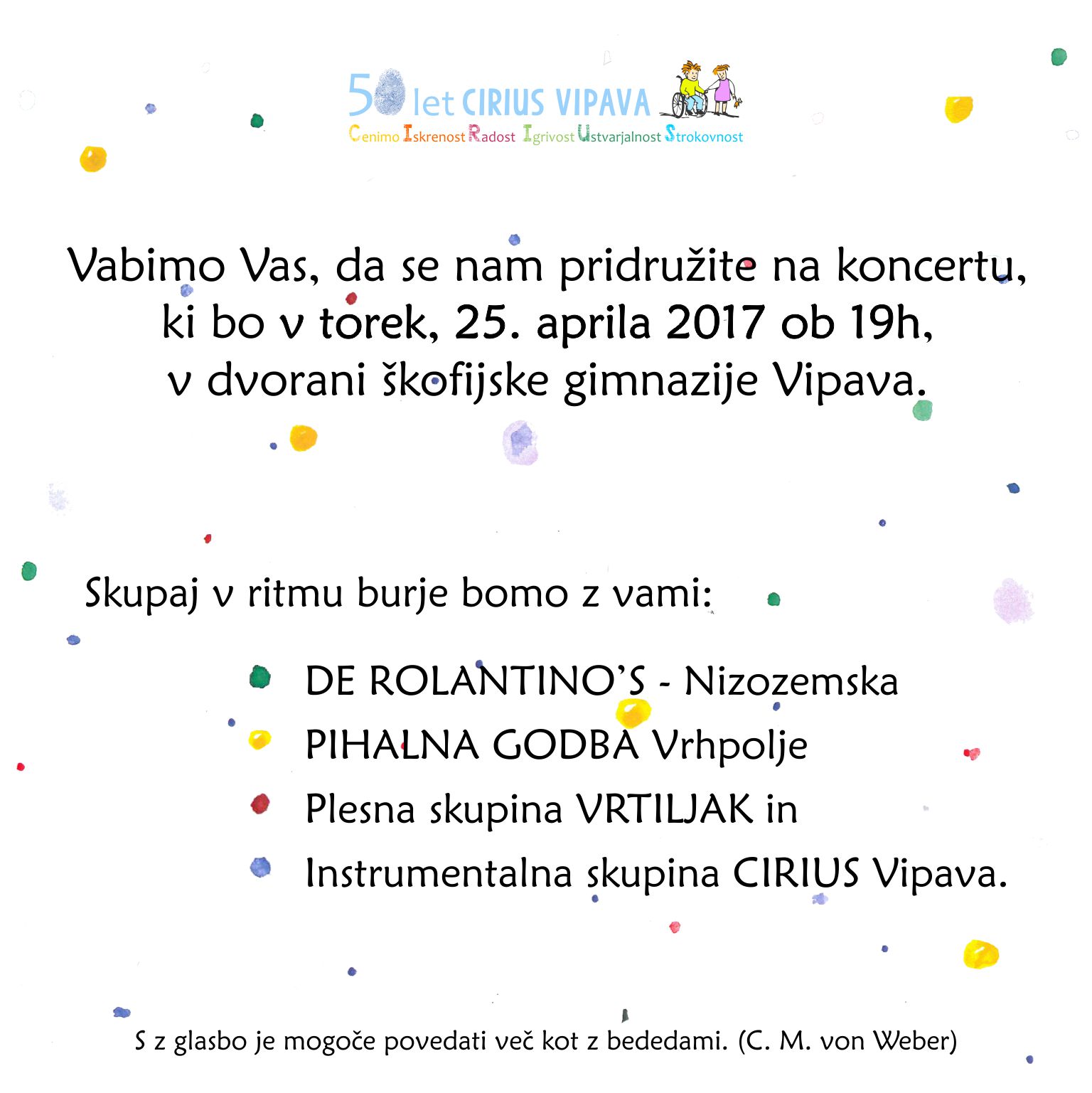 50 let CIRIUS VIPAVA
Cenimo Iskrenost Radost Igrivost Ustvarjalnost Strokovnost

Vabimo Vas, da se nam pridružite na koncertu, ki bo v torek, 25. aprila 2017 ob 19h, v dvorani škofijske gimnazije Vipava.

Skupaj v ritmu burje bomo z vami:

• DE ROLANTINO'S - Nizozemska
• PIHALNA GODBA Vrhpolje
• Plesna skupina VRTILJAK in
• Instrumentalna skupina CIRIUS Vipava.

S z glasbo je mogoče povedati več kot z bededami. (C. M. von Weber)